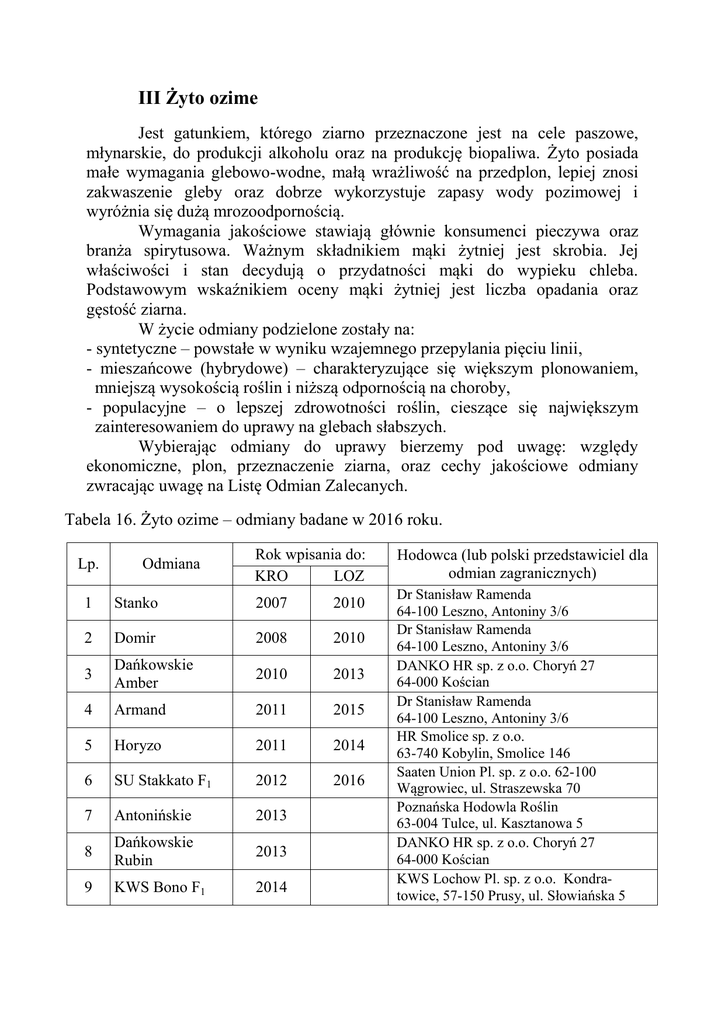 III Żyto ozime

Jest gatunkiem, którego ziarno przeznaczone jest na cele paszowe, młynarskie, do produkcji alkoholu oraz na produkcję biopaliwa. Żyto posiada małe wymagania glebowo-wodne, małą wrażliwość na przedplon, lepiej znosi zakwaszenie gleby oraz dobrze wykorzystuje zapasy wody pozimowej i wyróżnia się dużą mrozoodpornością.

Wymagania jakościowe stawiają głównie konsumenci pieczywa oraz branża spirytusowa. Ważnym składnikiem mąki żytniej jest skrobia. Jej właściwości i stan decydują o przydatności mąki do wypieku chleba. Podstawowym wskaźnikiem oceny mąki żytniej jest liczba opadania oraz gęstość ziarna.

W życie odmiany podzielone zostały na:
- syntetyczne – powstałe w wyniku wzajemnego przepylania pięciu linii,
- mieszańcowe (hybrydowe) – charakteryzujące się większym plonowaniem, mniejszą wysokością roślin i niższą odpornością na choroby,
- populacyjne – o lepszej zdrowotności roślin, cieszące się największym zainteresowaniem do uprawy na glebach słabszych.

Wybierając odmiany do uprawy bierzemy pod uwagę: względy ekonomiczne, plon, przeznaczenie ziarna, oraz cechy jakościowe odmiany zwracając uwagę na Listę Odmian Zalecanych.

Tabela 16. Żyto ozime – odmiany badane w 2016 roku.

| Lp. | Odmiana | Rok wpisania do: KRO | Rok wpisania do: LOZ | Hodowca (lub polski przedstawiciel dla odmian zagranicznych) |
|---|---|---|---|---|
| 1 | Stanko | 2007 | 2010 | Dr Stanisław Ramenda 64-100 Leszno, Antoniny 3/6 |
| 2 | Domir | 2008 | 2010 | Dr Stanisław Ramenda 64-100 Leszno, Antoniny 3/6 |
| 3 | Dańkowskie Amber | 2010 | 2013 | DANKO HR sp. z o.o. Choryń 27 64-000 Kościan |
| 4 | Armand | 2011 | 2015 | Dr Stanisław Ramenda 64-100 Leszno, Antoniny 3/6 |
| 5 | Horyzo | 2011 | 2014 | HR Smolice sp. z o.o. 63-740 Kobylin, Smolice 146 |
| 6 | SU Stakkato $F_1$ | 2012 | 2016 | Saaten Union Pl. sp. z o.o. 62-100 Wągrowiec, ul. Straszewska 70 |
| 7 | Antonińskie | 2013 | | Poznańska Hodowla Roślin 63-004 Tulce, ul. Kasztanowa 5 |
| 8 | Dańkowskie Rubin | 2013 | | DANKO HR sp. z o.o. Choryń 27 64-000 Kościan |
| 9 | KWS Bono $F_1$ | 2014 | | KWS Lochow Pl. sp. z o.o. Kondratowice, 57-150 Prusy, ul. Słowiańska 5 |